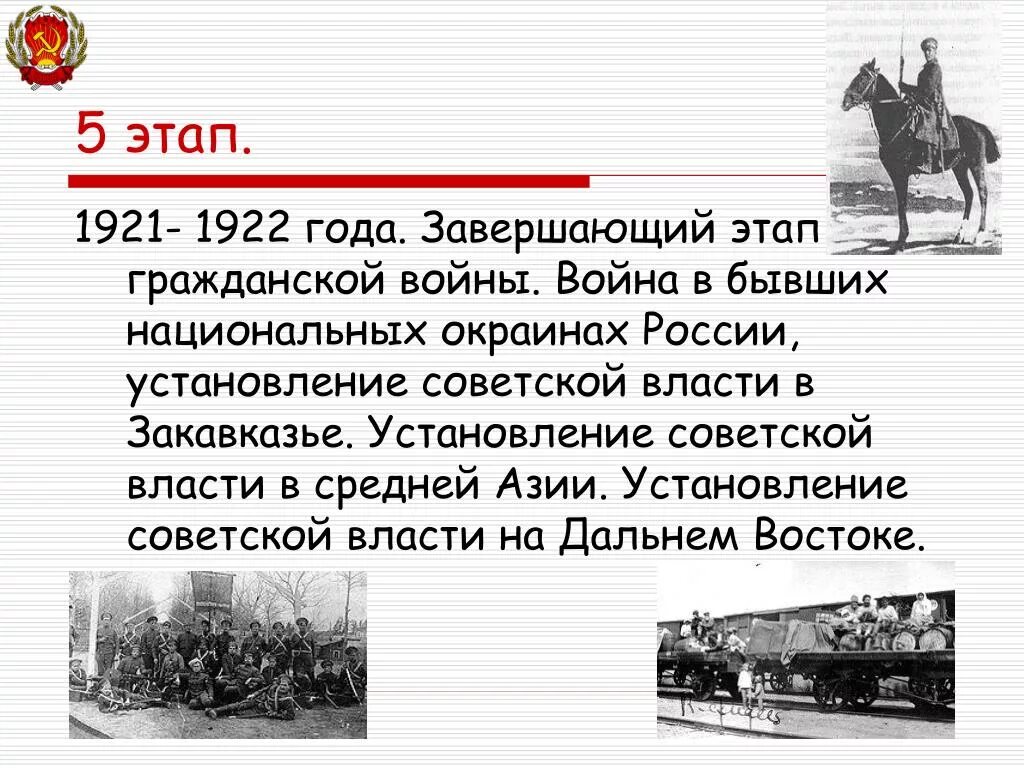 5 этап.

1921- 1922 года. Завершающий этап гражданской войны. Война в бывших национальных окраинах России, установление советской власти в Закавказье. Установление советской власти в средней Азии. Установление советской власти на Дальнем Востоке.